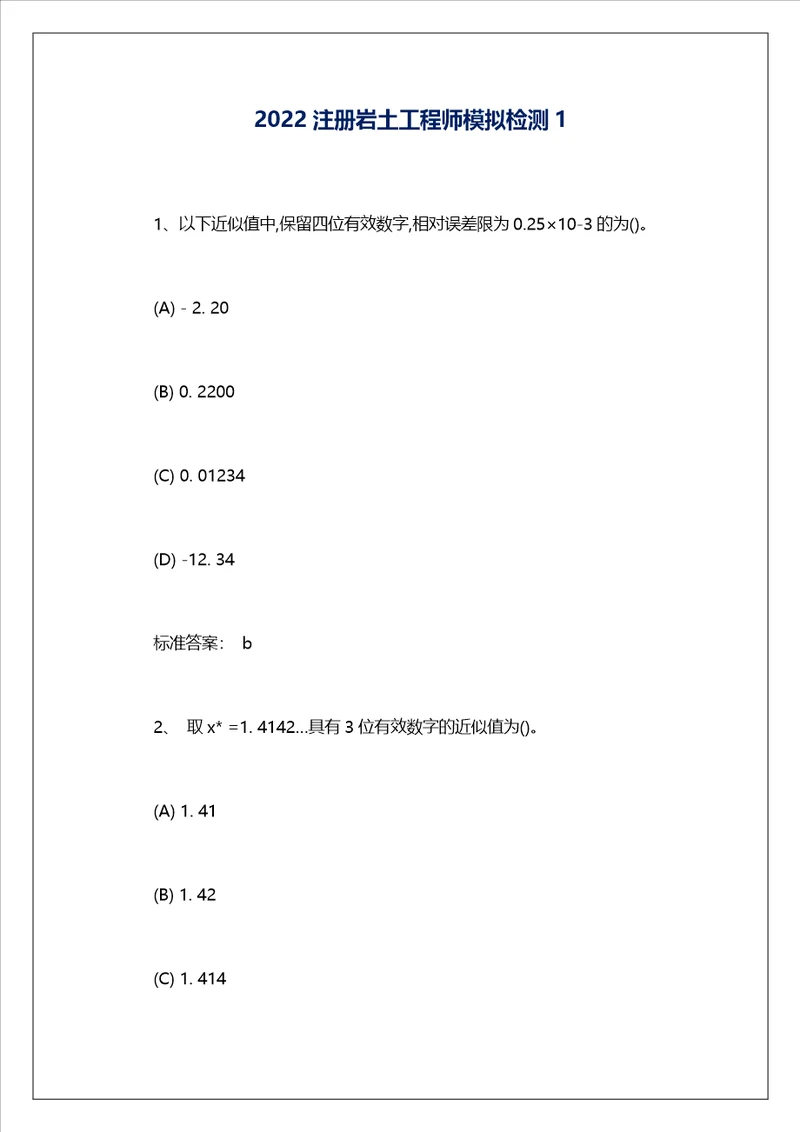 2022 注册岩土工程师模拟检测 1

1、以下近似值中,保留四位有效数字,相对误差限为 0.25×10-3 的为()。

(A) - 2. 20

(B) 0. 2200

(C) 0. 01234

(D) -12. 34

标准答案： b

2、 取 x* =1. 4142…具有 3 位有效数字的近似值为()。

(A) 1. 41

(B) 1. 42

(C) 1. 414